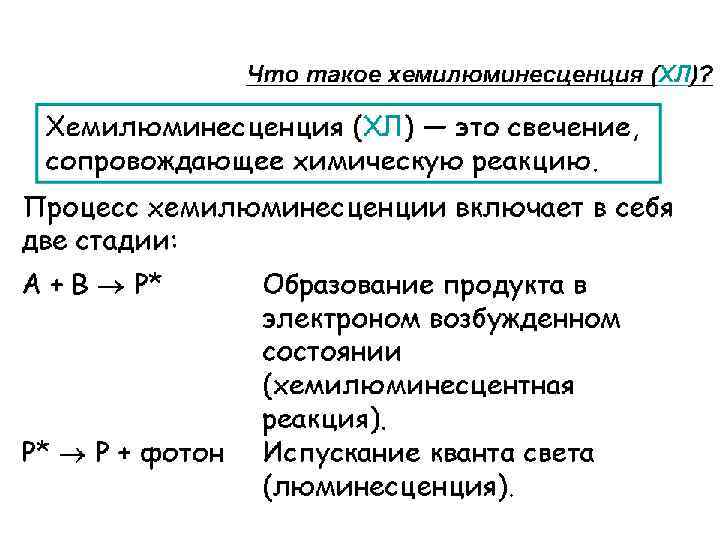 Что такое хемилюминесценция (ХЛ)?

Хемилюминесценция (ХЛ) — это свечение, сопровождающее химическую реакцию.

Процесс хемилюминесценции включает в себя две стадии:

$A + B \rightarrow P^*$ Образование продукта в электроном возбужденном состоянии (хемилюминесцентная реакция).

$P^* \rightarrow P$ + фотон Испускание кванта света (люминесценция).